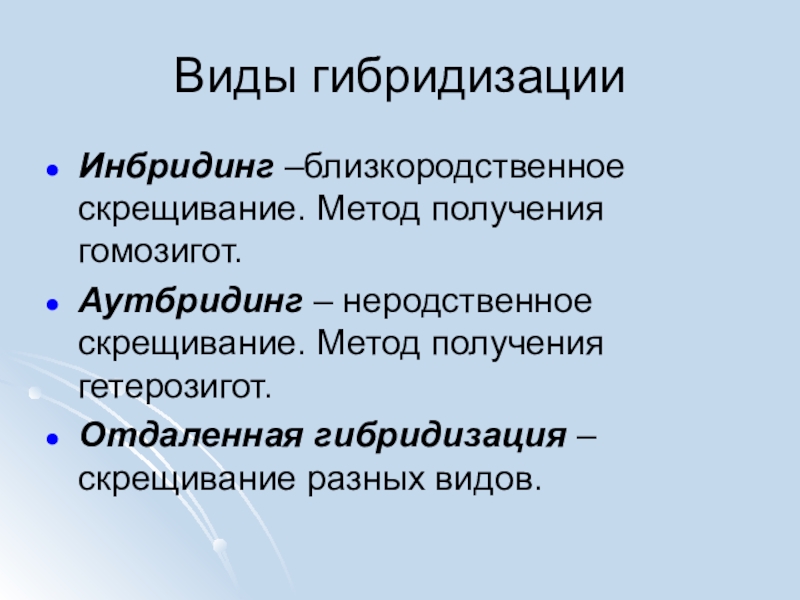 Виды гибридизации

• Инбридинг –близкородственное скрещивание. Метод получения гомозигот.
• Аутбридинг – неродственное скрещивание. Метод получения гетерозигот.
• Отдаленная гибридизация – скрещивание разных видов.